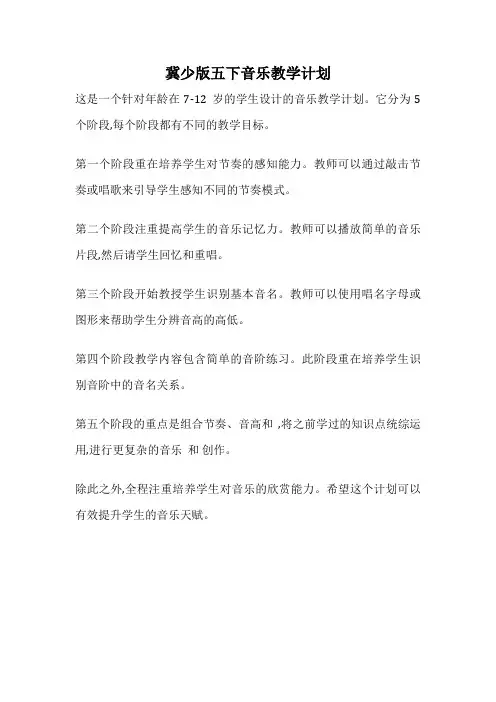 冀少版五下音乐教学计划

这是一个针对年龄在 7-12 岁的学生设计的音乐教学计划。它分为 5 个阶段,每个阶段都有不同的教学目标。

第一个阶段重在培养学生对节奏的感知能力。教师可以通过敲击节奏或唱歌来引导学生感知不同的节奏模式。

第二个阶段注重提高学生的音乐记忆力。教师可以播放简单的音乐片段,然后请学生回忆和重唱。

第三个阶段开始教授学生识别基本音名。教师可以使用唱名字母或图形来帮助学生分辨音高的高低。

第四个阶段教学内容包含简单的音阶练习。此阶段重在培养学生识别音阶中的音名关系。

第五个阶段的重点是组合节奏、音高和 ,将之前学过的知识点统综运用,进行更复杂的音乐 和 创作。

除此之外,全程注重培养学生对音乐的欣赏能力。希望这个计划可以有效提升学生的音乐天赋。